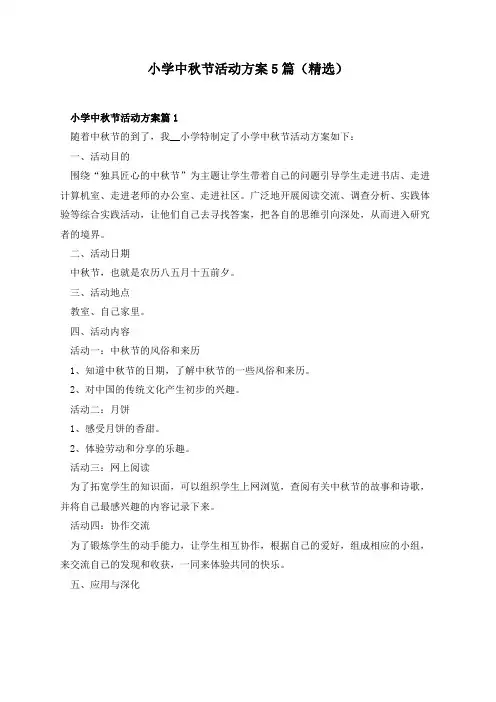 小学中秋节活动方案5篇（精选）

小学中秋节活动方案篇1

随着中秋节的到了，我__小学特制定了小学中秋节活动方案如下：

一、活动目的

围绕“独具匠心的中秋节”为主题让学生带着自己的问题引导学生走进书店、走进计算机室、走进老师的办公室、走进社区。广泛地开展阅读交流、调查分析、实践体验等综合实践活动，让他们自己去寻找答案，把各自的思维引向深处，从而进入研究者的境界。

二、活动日期

中秋节，也就是农历八五月十五前夕。

三、活动地点

教室、自己家里。

四、活动内容

活动一：中秋节的风俗和来历

1、知道中秋节的日期，了解中秋节的一些风俗和来历。

2、对中国的传统文化产生初步的兴趣。

活动二：月饼

1、感受月饼的香甜。

2、体验劳动和分享的乐趣。

活动三：网上阅读

为了拓宽学生的知识面，可以组织学生上网浏览，查阅有关中秋节的故事和诗歌，并将自己最感兴趣的内容记录下来。

活动四：协作交流

为了锻炼学生的动手能力，让学生相互协作，根据自己的爱好，组成相应的小组，来交流自己的发现和收获，一同来体验共同的快乐。

五、应用与深化